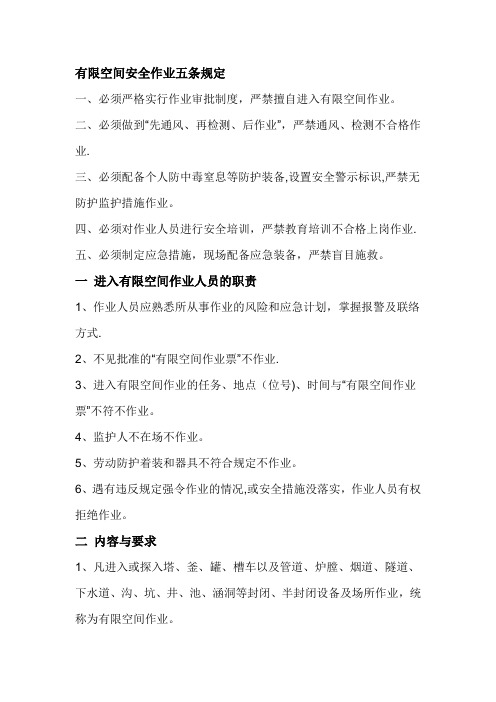 有限空间安全作业五条规定

一、必须严格实行作业审批制度，严禁擅自进入有限空间作业。

二、必须做到“先通风、再检测、后作业”，严禁通风、检测不合格作业.

三、必须配备个人防中毒窒息等防护装备,设置安全警示标识,严禁无防护监护措施作业。

四、必须对作业人员进行安全培训，严禁教育培训不合格上岗作业.

五、必须制定应急措施，现场配备应急装备，严禁盲目施救。

一 进入有限空间作业人员的职责

1、作业人员应熟悉所从事作业的风险和应急计划，掌握报警及联络方式.

2、不见批准的“有限空间作业票”不作业.

3、进入有限空间作业的任务、地点（位号)、时间与“有限空间作业票”不符不作业。

4、监护人不在场不作业。

5、劳动防护着装和器具不符合规定不作业。

6、遇有违反规定强令作业的情况,或安全措施没落实，作业人员有权拒绝作业。

二 内容与要求

1、凡进入或探入塔、釜、罐、槽车以及管道、炉膛、烟道、隧道、下水道、沟、坑、井、池、涵洞等封闭、半封闭设备及场所作业，统称为有限空间作业。